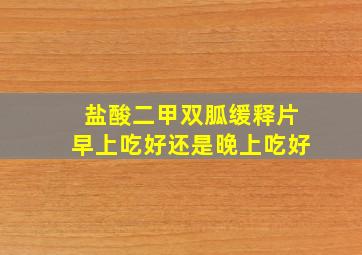 盐酸二甲双胍缓释片
早上吃好还是晚上吃好